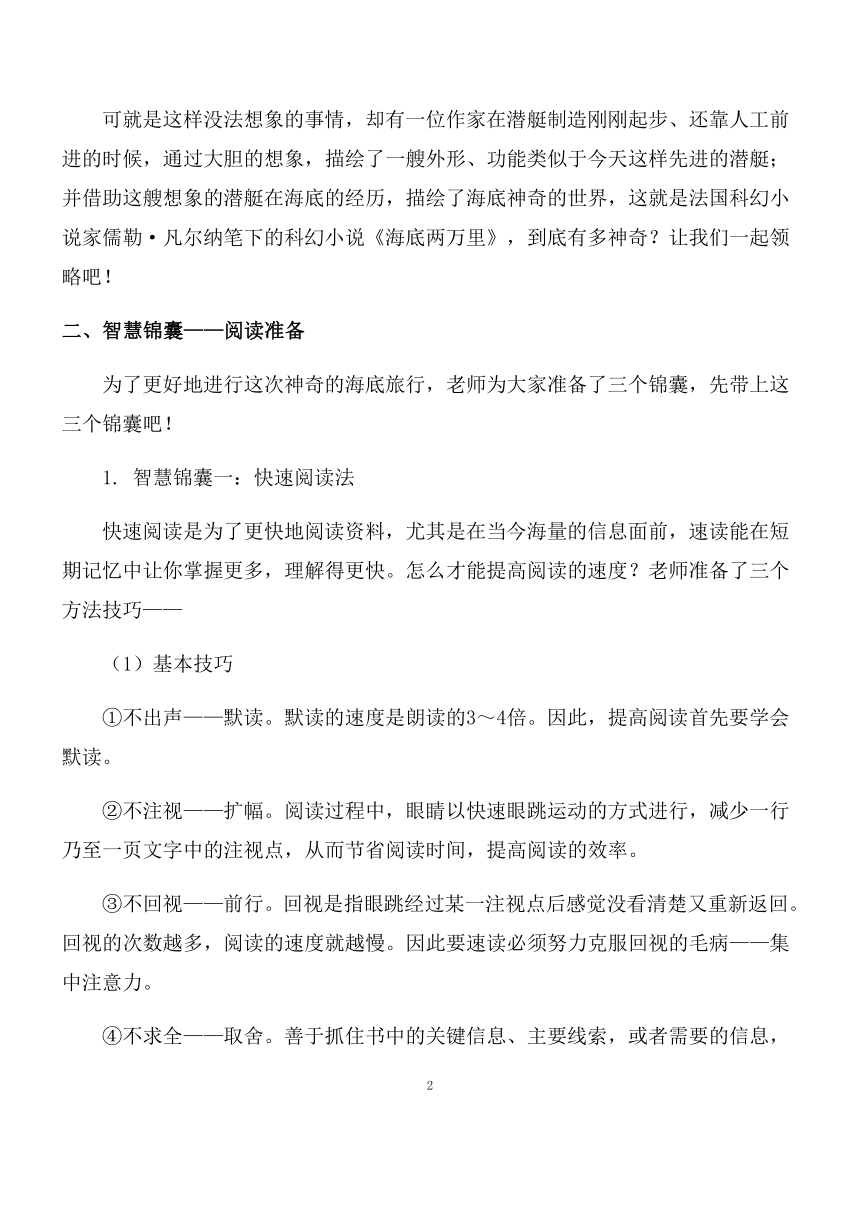 可就是这样没法想象的事情，却有一位作家在潜艇制造刚刚起步、还靠人工前进的时候，通过大胆的想象，描绘了一艘外形、功能类似于今天这样先进的潜艇；并借助这艘想象的潜艇在海底的经历，描绘了海底神奇的世界，这就是法国科幻小说家儒勒·凡尔纳笔下的科幻小说《海底两万里》，到底有多神奇？让我们一起领略吧！

二、智慧锦囊——阅读准备

为了更好地进行这次神奇的海底旅行，老师为大家准备了三个锦囊，先带上这三个锦囊吧！

1. 智慧锦囊一：快速阅读法

快速阅读是为了更快地阅读资料，尤其是在当今海量的信息面前，速读能在短期记忆中让你掌握更多，理解得更快。怎么才能提高阅读的速度？老师准备了三个方法技巧——

（1）基本技巧

①不出声——默读。默读的速度是朗读的3～4倍。因此，提高阅读首先要学会默读。

②不注视——扩幅。阅读过程中，眼睛以快速眼跳运动的方式进行，减少一行乃至一页文字中的注视点，从而节省阅读时间，提高阅读的效率。

③不回视——前行。回视是指眼跳经过某一注视点后感觉没看清楚又重新返回。回视的次数越多，阅读的速度就越慢。因此要速读必须努力克服回视的毛病——集中注意力。

④不求全——取舍。善于抓住书中的关键信息、主要线索，或者需要的信息，

2